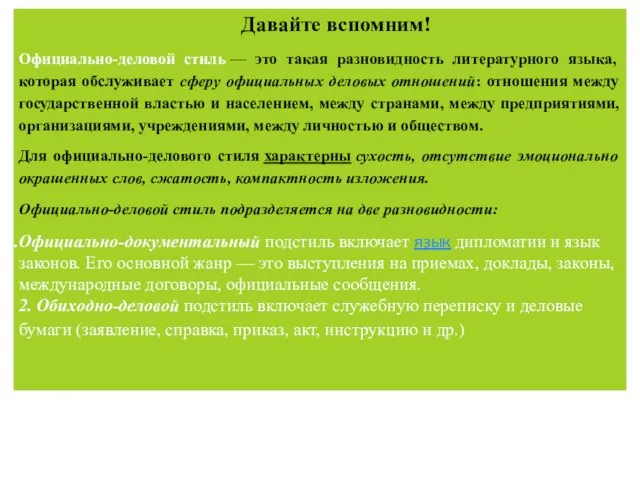 Давайте вспомним!

Официально-деловой стиль — это такая разновидность литературного языка, которая обслуживает сферу официальных деловых отношений: отношения между государственной властью и населением, между странами, между предприятиями, организациями, учреждениями, между личностью и обществом.

Для официально-делового стиля характерны сухость, отсутствие эмоционально окрашенных слов, сжатость, компактность изложения.

Официально-деловой стиль подразделяется на две разновидности:

.Официально-документальный подстиль включает язык дипломатии и язык законов. Его основной жанр — это выступления на приемах, доклады, законы, международные договоры, официальные сообщения.
2. Обиходно-деловой подстиль включает служебную переписку и деловые бумаги (заявление, справка, приказ, акт, инструкцию и др.)